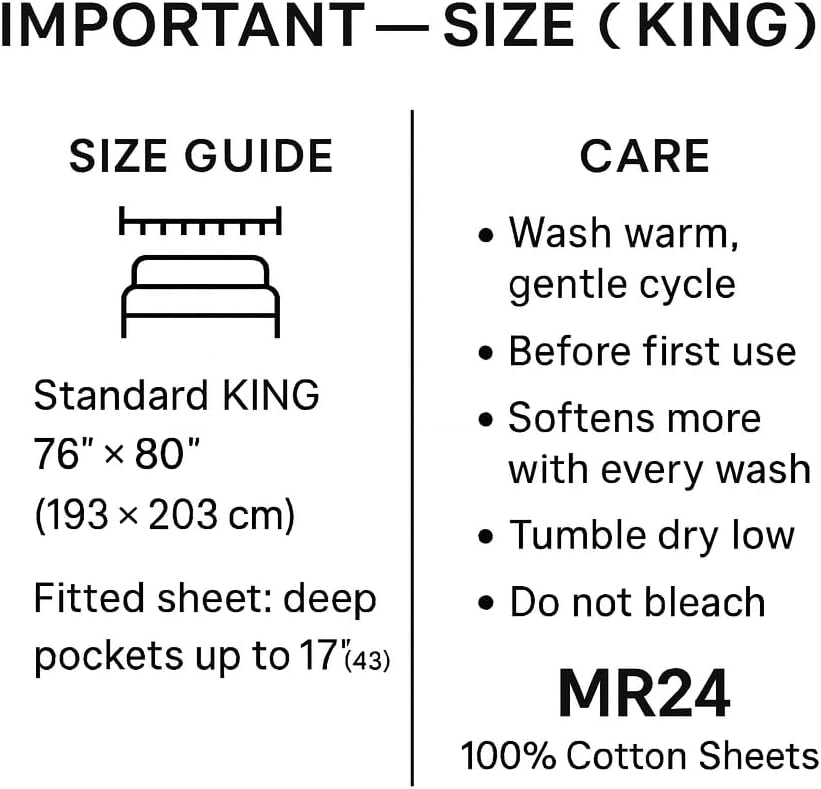 IMPORTANT — SIZE ( KING)

SIZE GUIDE

Standard KING
76" × 80"
(193 × 203 cm)

Fitted sheet: deep pockets up to 17"(43)

CARE

• Wash warm, gentle cycle
• Before first use
• Softens more with every wash
• Tumble dry low
• Do not bleach

MR24
100% Cotton Sheets